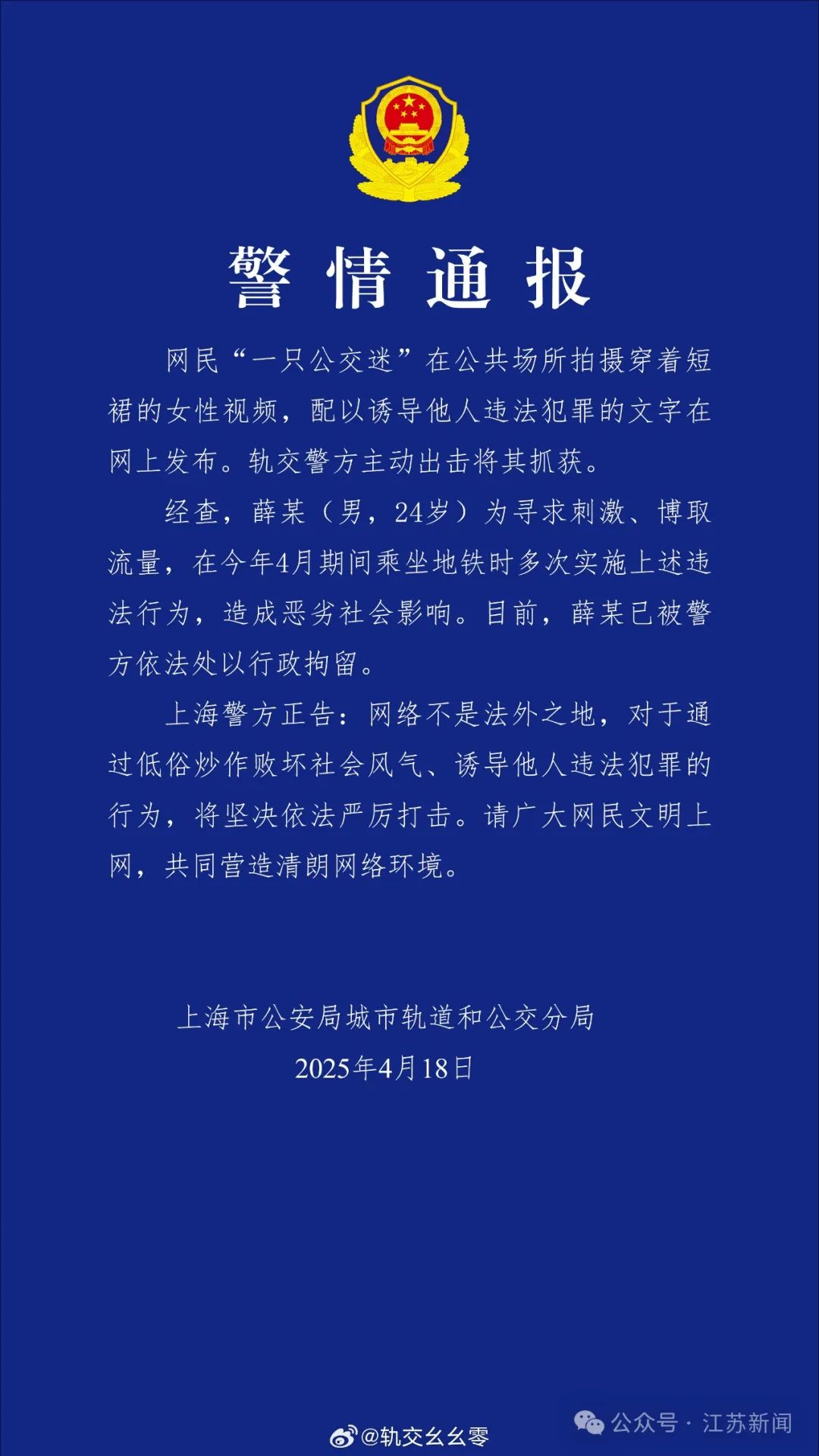 警情通报

网民“一只公交迷”在公共场所拍摄穿着短裙的女性视频，配以诱导他人违法犯罪的文字在网上发布。轨交警方主动出击将其抓获。

经查，薛某（男，24岁）为寻求刺激、博取流量，在今年4月期间乘坐地铁时多次实施上述违法行为，造成恶劣社会影响。目前，薛某已被警方依法处以行政拘留。

上海警方正告：网络不是法外之地，对于通过低俗炒作败坏社会风气、诱导他人违法犯罪的行为，将坚决依法严厉打击。请广大网民文明上网，共同营造清朗网络环境。

上海市公安局城市轨道和公交分局
2025年4月18日

@轨交幺幺零

公众号 · 江苏新闻